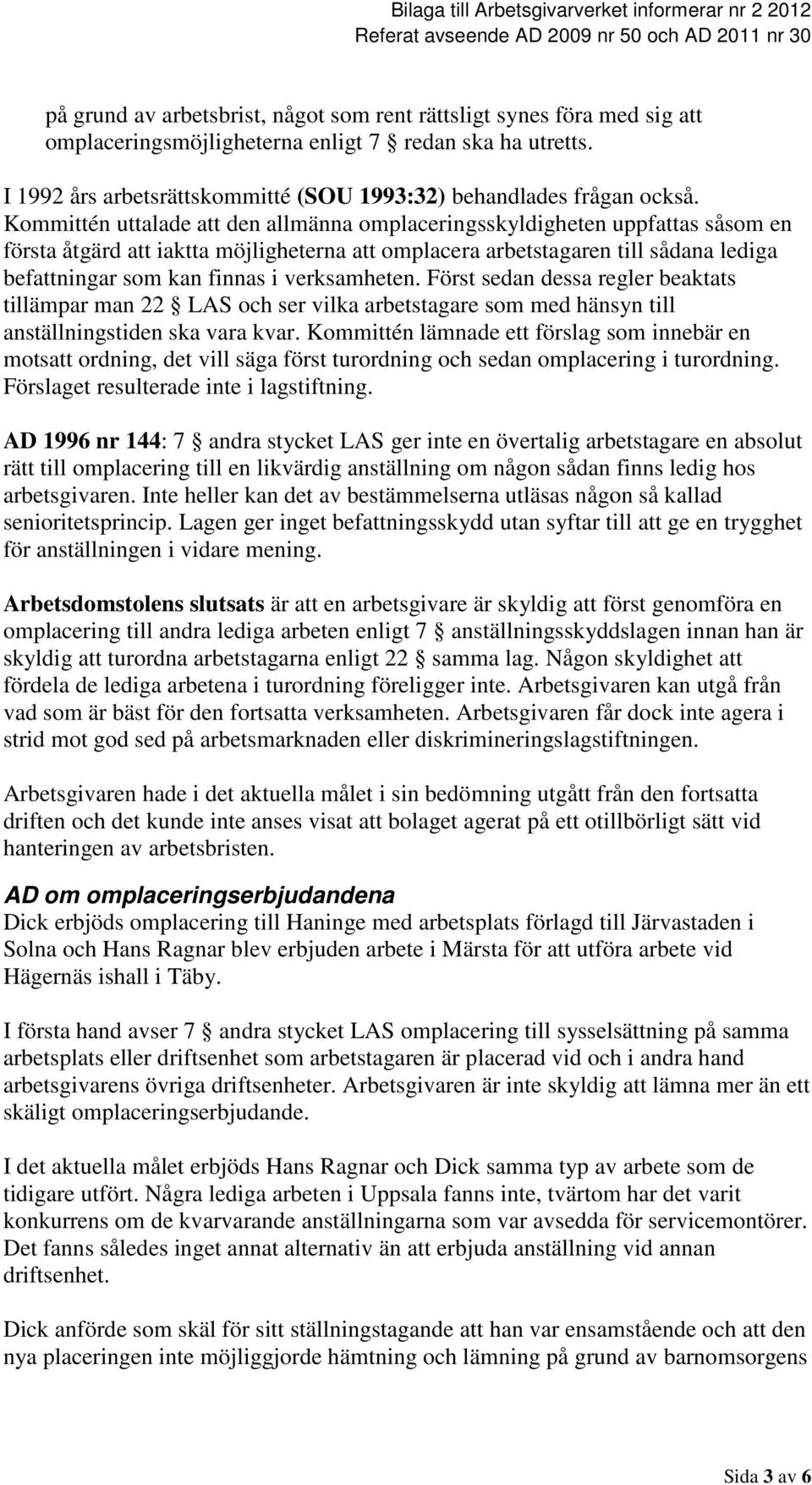 Bilaga till Arbetsgivarverket informerar nr 2 2012
Referat avseende AD 2009 nr 50 och AD 2011 nr 30

på grund av arbetsbrist, något som rent rättsligt synes föra med sig att omplaceringsmöjligheterna enligt 7 § redan ska ha utretts.

I 1992 års arbetsrättskommitté (SOU 1993:32) behandlades frågan också. Kommittén uttalade att den allmänna omplaceringsskyldigheten uppfattas såsom en första åtgärd att iaktta möjligheterna att omplacera arbetstagaren till sådana lediga befattningar som kan finnas i verksamheten. Först sedan dessa regler beaktats tillämpar man 22 § LAS och ser vilka arbetstagare som med hänsyn till anställningstiden ska vara kvar. Kommittén lämnade ett förslag som innebär en motsatt ordning, det vill säga först turordning och sedan omplacering i turordning. Förslaget resulterade inte i lagstiftning.

AD 1996 nr 144: 7 § andra stycket LAS ger inte en övertalig arbetstagare en absolut rätt till omplacering till en likvärdig anställning om någon sådan finns ledig hos arbetsgivaren. Inte heller kan det av bestämmelserna utläsas någon så kallad senioritetsprincip. Lagen ger inget befattningsskydd utan syftar till att ge en trygghet för anställningen i vidare mening.

Arbetsdomstolens slutsats är att en arbetsgivare är skyldig att först genomföra en omplacering till andra lediga arbeten enligt 7 § anställningsskyddslagen innan han är skyldig att turordna arbetstagarna enligt 22 § samma lag. Någon skyldighet att fördela de lediga arbetena i turordning föreligger inte. Arbetsgivaren kan utgå från vad som är bäst för den fortsatta verksamheten. Arbetsgivaren får dock inte agera i strid mot god sed på arbetsmarknaden eller diskrimineringslagstiftningen.

Arbetsgivaren hade i det aktuella målet i sin bedömning utgått från den fortsatta driften och det kunde inte anses visat att bolaget agerat på ett otillbörligt sätt vid hanteringen av arbetsbristen.

AD om omplaceringserbjudandena
Dick erbjöds omplacering till Haninge med arbetsplats förlagd till Järvastaden i Solna och Hans Ragnar blev erbjuden arbete i Märsta för att utföra arbete vid Hägernäs ishall i Täby.

I första hand avser 7 § andra stycket LAS omplacering till sysselsättning på samma arbetsplats eller driftsenhet som arbetstagaren är placerad vid och i andra hand arbetsgivarens övriga driftsenheter. Arbetsgivaren är inte skyldig att lämna mer än ett skäligt omplaceringserbjudande.

I det aktuella målet erbjöds Hans Ragnar och Dick samma typ av arbete som de tidigare utfört. Några lediga arbeten i Uppsala fanns inte, tvärtom har det varit konkurrens om de kvarvarande anställningarna som var avsedda för servicemontörer. Det fanns således inget annat alternativ än att erbjuda anställning vid annan driftsenhet.

Dick anförde som skäl för sitt ställningstagande att han var ensamstående och att den nya placeringen inte möjliggjorde hämtning och lämning på grund av barnomsorgens

Sida 3 av 6